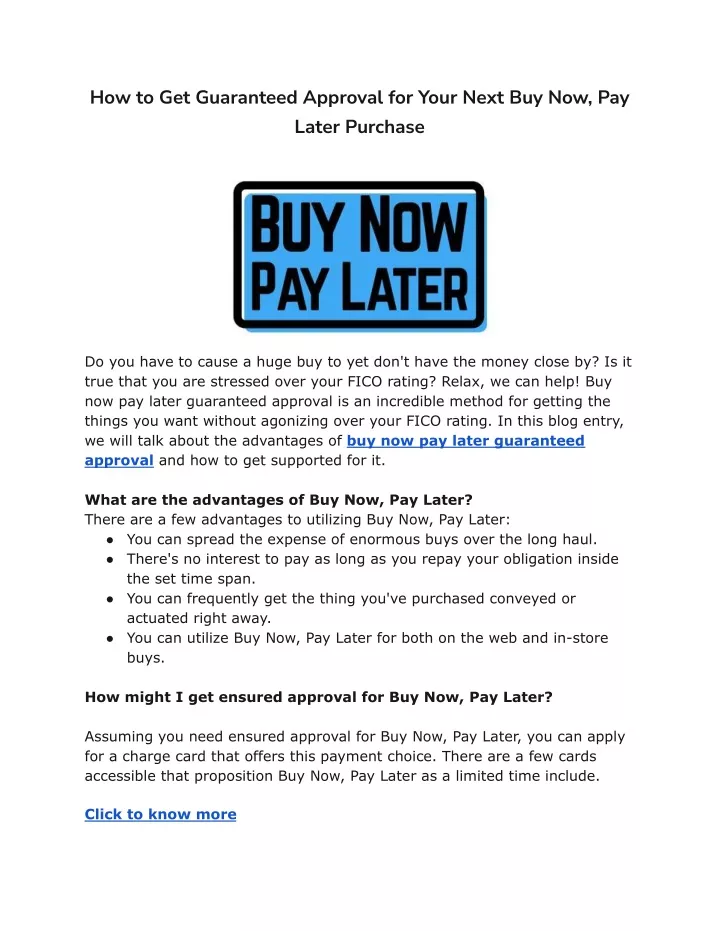 How to Get Guaranteed Approval for Your Next Buy Now, Pay Later Purchase

BUY NOW PAY LATER

Do you have to cause a huge buy to yet don't have the money close by? Is it true that you are stressed over your FICO rating? Relax, we can help! Buy now pay later guaranteed approval is an incredible method for getting the things you want without agonizing over your FICO rating. In this blog entry, we will talk about the advantages of buy now pay later guaranteed approval and how to get supported for it.

What are the advantages of Buy Now, Pay Later?
There are a few advantages to utilizing Buy Now, Pay Later:
● You can spread the expense of enormous buys over the long haul.
● There's no interest to pay as long as you repay your obligation inside the set time span.
● You can frequently get the thing you've purchased conveyed or actuated right away.
● You can utilize Buy Now, Pay Later for both on the web and in-store buys.

How might I get ensured approval for Buy Now, Pay Later?

Assuming you need ensured approval for Buy Now, Pay Later, you can apply for a charge card that offers this payment choice. There are a few cards accessible that proposition Buy Now, Pay Later as a limited time include.

Click to know more